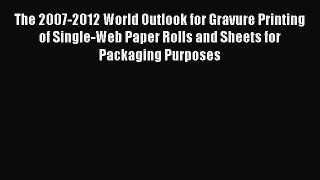 The 2007-2012 World Outlook for Gravure Printing of Single-Web Paper Rolls and Sheets for Packaging Purposes